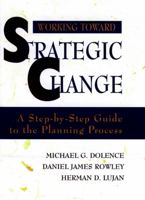 WORKING TOWARD

STRATEGIC CHANGE

A Step-by-Step Guide to the Planning Process

MICHAEL G. DOLENCE
DANIEL JAMES ROWLEY
HERMAN D. LUJAN